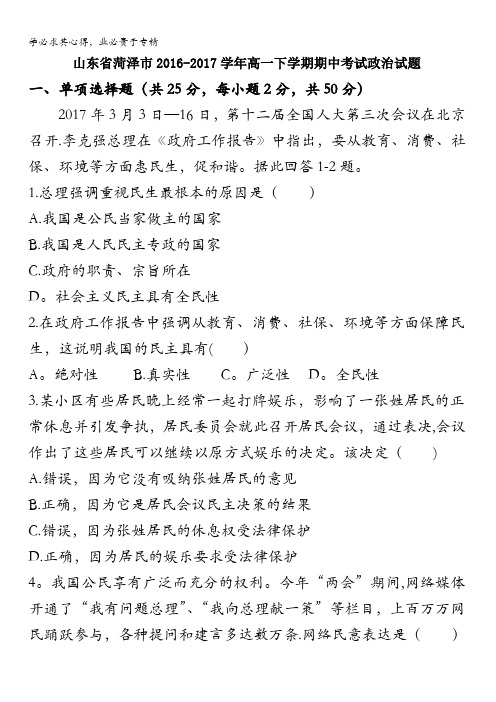 学必求其心得，业必贵于专精

山东省菏泽市2016-2017学年高一下学期期中考试政治试题

一、单项选择题（共25分，每小题2分，共50分）

2017年3月3日—16日，第十二届全国人大第三次会议在北京召开.李克强总理在《政府工作报告》中指出，要从教育、消费、社保、环境等方面惠民生，促和谐。据此回答1-2题。

1.总理强调重视民生最根本的原因是（　　）

A.我国是公民当家做主的国家

B.我国是人民民主专政的国家

C.政府的职责、宗旨所在

D。社会主义民主具有全民性

2.在政府工作报告中强调从教育、消费、社保、环境等方面保障民生，这说明我国的民主具有(　　)

A。绝对性　　B.真实性　　C。广泛性　D。全民性

3.某小区有些居民晚上经常一起打牌娱乐，影响了一张姓居民的正常休息并引发争执，居民委员会就此召开居民会议，通过表决,会议作出了这些居民可以继续以原方式娱乐的决定。该决定（　　）

A.错误，因为它没有吸纳张姓居民的意见

B.正确，因为它是居民会议民主决策的结果

C.错误，因为张姓居民的休息权受法律保护

D.正确，因为居民的娱乐要求受法律保护

4。我国公民享有广泛而充分的权利。今年“两会”期间,网络媒体开通了“我有问题总理”、“我向总理献一策”等栏目，上百万万网民踊跃参与，各种提问和建言多达数万条.网络民意表达是（　　）